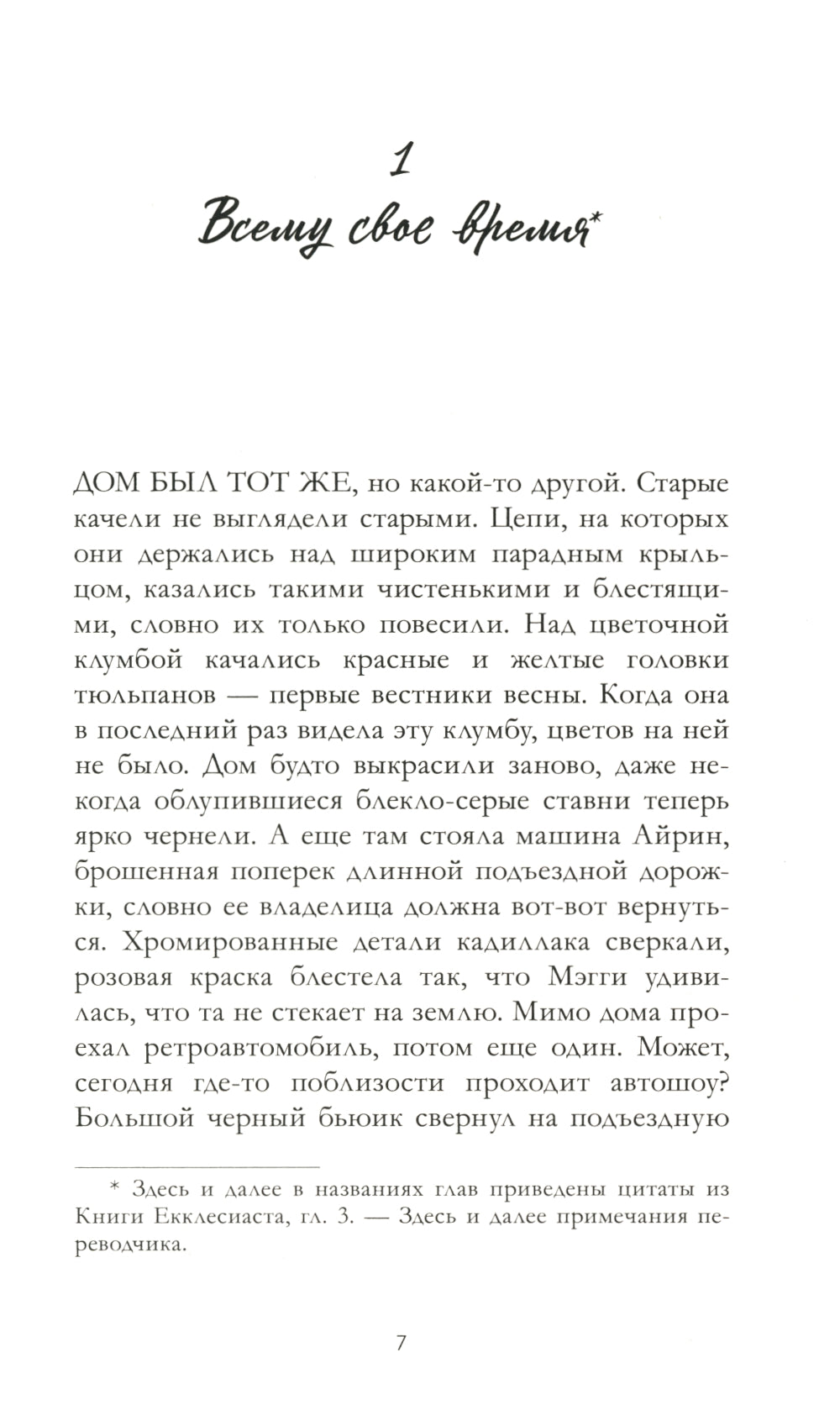 1

Всему свое время*

ДОМ БЫЛ ТОТ ЖЕ, но какой-то другой. Старые качели не выглядели старыми. Цепи, на которых они держались над широким парадным крыльцом, казались такими чистенькими и блестящими, словно их только повесили. Над цветочной клумбой качались красные и желтые головки тюльпанов — первые вестники весны. Когда она в последний раз видела эту клумбу, цветов на ней не было. Дом будто выкрасили заново, даже некогда облупившиеся блекло-серые ставни теперь ярко чернели. А еще там стояла машина Айрин, брошенная поперек длинной подъездной дорожки, словно ее владелица должна вот-вот вернуться. Хромированные детали кадиллака сверкали, розовая краска блестела так, что Мэгги удивилась, что та не стекает на землю. Мимо дома проехал ретроавтомобиль, потом еще один. Может, сегодня где-то поблизости проходит автошоу? Большой черный бьюик свернул на подъездную

* Здесь и далее в названиях глав приведены цитаты из Книги Екклесиаста, гл. 3. — Здесь и далее примечания переводчика.

7